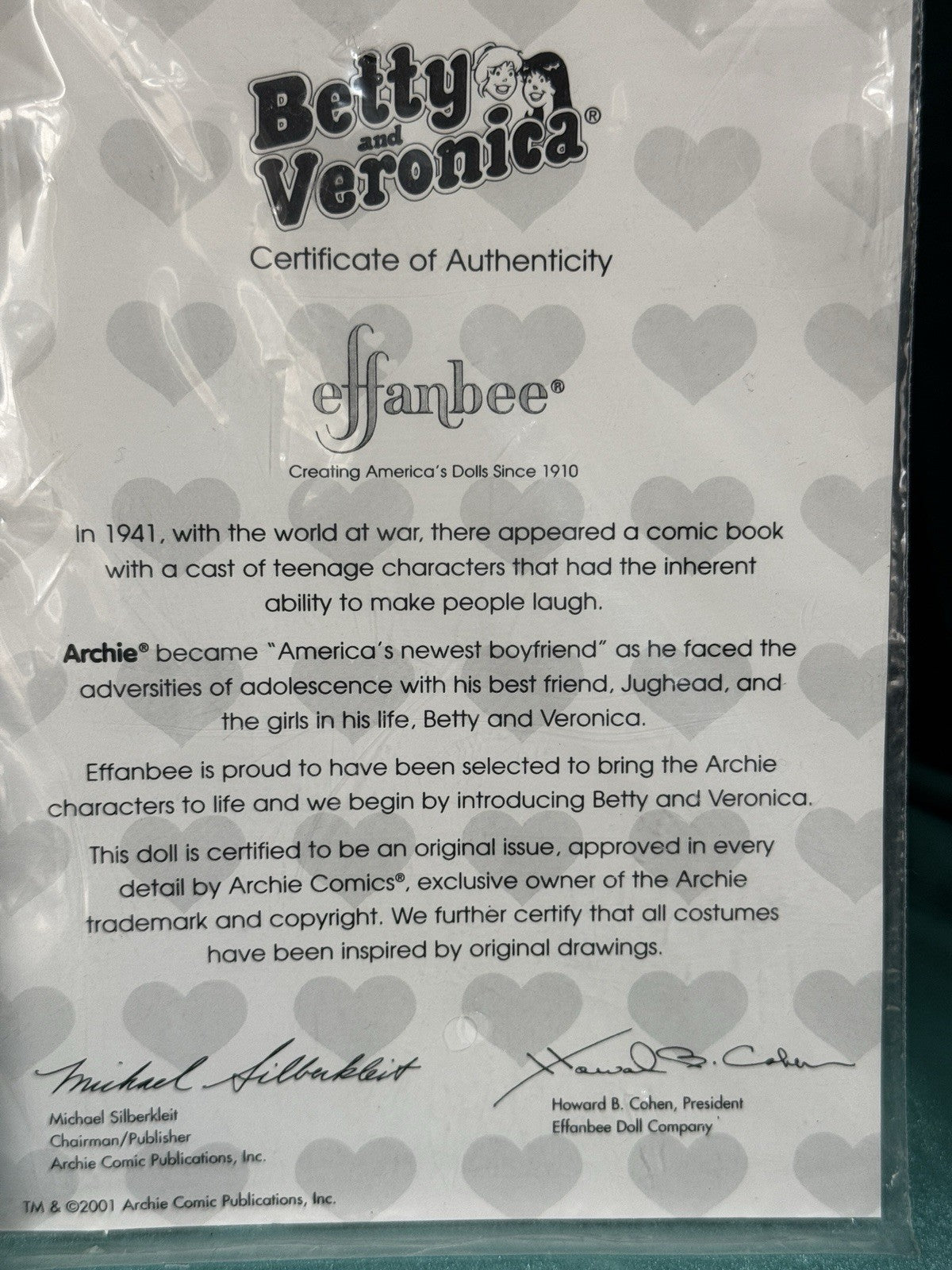 Betty and Veronica®

Certificate of Authenticity

effanbee®

Creating America's Dolls Since 1910

In 1941, with the world at war, there appeared a comic book with a cast of teenage characters that had the inherent ability to make people laugh.

Archie® became "America's newest boyfriend" as he faced the adversities of adolescence with his best friend, Jughead, and the girls in his life, Betty and Veronica.

Effanbee is proud to have been selected to bring the Archie characters to life and we begin by introducing Betty and Veronica.

This doll is certified to be an original issue, approved in every detail by Archie Comics®, exclusive owner of the Archie trademark and copyright. We further certify that all costumes have been inspired by original drawings.

Michael Silberkleit
Michael Silberkleit
Chairman/Publisher
Archie Comic Publications, Inc.

Howard B. Cohen
Howard B. Cohen, President
Effanbee Doll Company

TM & ©2001 Archie Comic Publications, Inc.